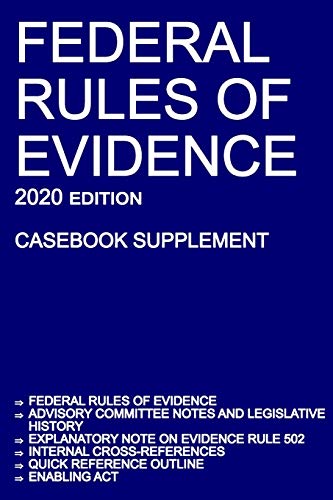 FEDERAL RULES OF EVIDENCE

2020 EDITION

CASEBOOK SUPPLEMENT

⇒ FEDERAL RULES OF EVIDENCE
⇒ ADVISORY COMMITTEE NOTES AND LEGISLATIVE HISTORY
⇒ EXPLANATORY NOTE ON EVIDENCE RULE 502
⇒ INTERNAL CROSS-REFERENCES
⇒ QUICK REFERENCE OUTLINE
⇒ ENABLING ACT